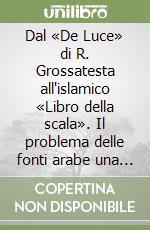 unilibro

Dal «De Luce» di R. Grossatesta all'islamico «Libro della scala». Il problema delle fonti arabe una...

COPERTINA NON DISPONIBILE